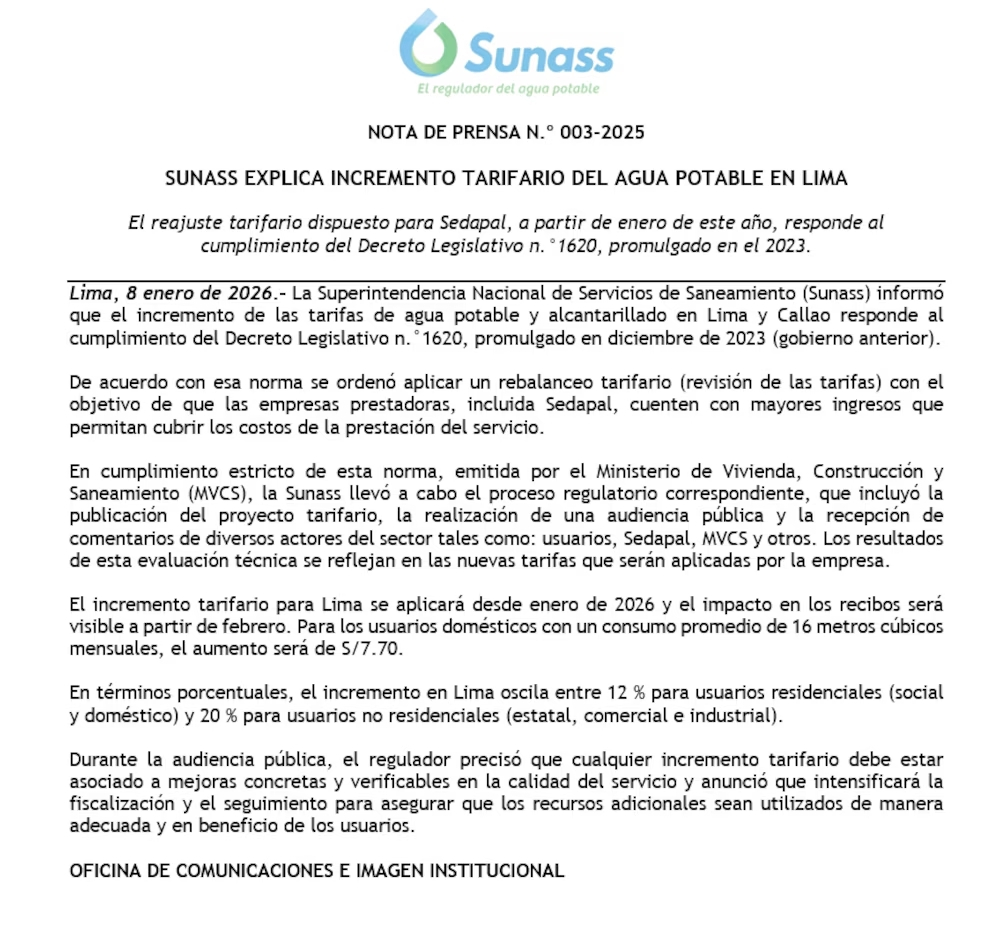 Sunass
El regulador del agua potable

NOTA DE PRENSA N.° 003-2025

SUNASS EXPLICA INCREMENTO TARIFARIO DEL AGUA POTABLE EN LIMA

El reajuste tarifario dispuesto para Sedapal, a partir de enero de este año, responde al cumplimiento del Decreto Legislativo n.°1620, promulgado en el 2023.

Lima, 8 enero de 2026.- La Superintendencia Nacional de Servicios de Saneamiento (Sunass) informó que el incremento de las tarifas de agua potable y alcantarillado en Lima y Callao responde al cumplimiento del Decreto Legislativo n.°1620, promulgado en diciembre de 2023 (gobierno anterior).

De acuerdo con esa norma se ordenó aplicar un rebalanceo tarifario (revisión de las tarifas) con el objetivo de que las empresas prestadoras, incluida Sedapal, cuenten con mayores ingresos que permitan cubrir los costos de la prestación del servicio.

En cumplimiento estricto de esta norma, emitida por el Ministerio de Vivienda, Construcción y Saneamiento (MVCS), la Sunass llevó a cabo el proceso regulatorio correspondiente, que incluyó la publicación del proyecto tarifario, la realización de una audiencia pública y la recepción de comentarios de diversos actores del sector tales como: usuarios, Sedapal, MVCS y otros. Los resultados de esta evaluación técnica se reflejan en las nuevas tarifas que serán aplicadas por la empresa.

El incremento tarifario para Lima se aplicará desde enero de 2026 y el impacto en los recibos será visible a partir de febrero. Para los usuarios domésticos con un consumo promedio de 16 metros cúbicos mensuales, el aumento será de S/7.70.

En términos porcentuales, el incremento en Lima oscila entre 12 % para usuarios residenciales (social y doméstico) y 20 % para usuarios no residenciales (estatal, comercial e industrial).

Durante la audiencia pública, el regulador precisó que cualquier incremento tarifario debe estar asociado a mejoras concretas y verificables en la calidad del servicio y anunció que intensificará la fiscalización y el seguimiento para asegurar que los recursos adicionales sean utilizados de manera adecuada y en beneficio de los usuarios.

OFICINA DE COMUNICACIONES E IMAGEN INSTITUCIONAL